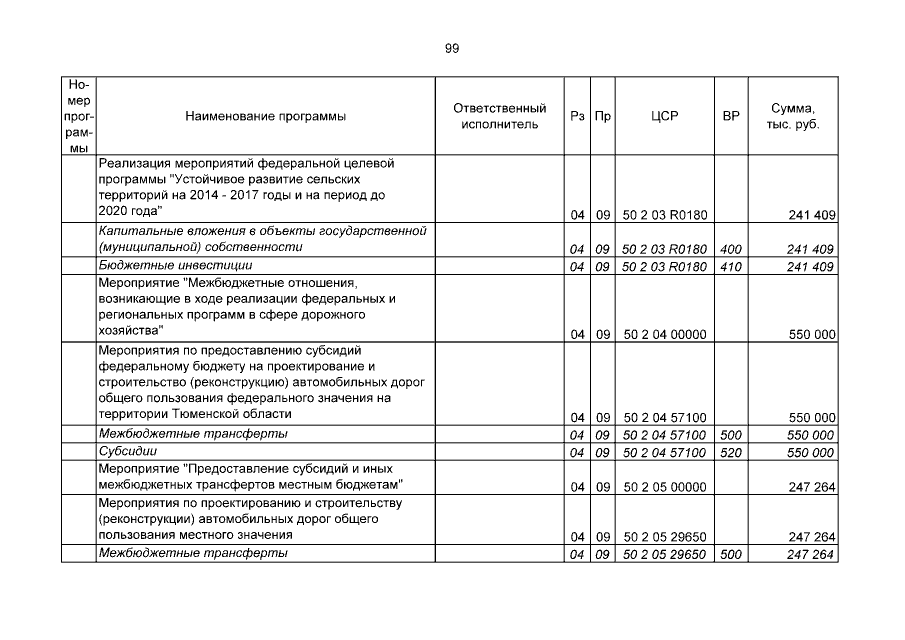 99

| Номер программы | Наименование программы | Ответственный исполнитель | Рз | Пр | ЦСР | ВР | Сумма, тыс. руб. |
|---|---|---|---|---|---|---|---|
| | Реализация мероприятий федеральной целевой программы "Устойчивое развитие сельских территорий на 2014 - 2017 годы и на период до 2020 года" | | 04 | 09 | 50 2 03 R0180 | | 241 409 |
| | Капитальные вложения в объекты государственной (муниципальной) собственности | | 04 | 09 | 50 2 03 R0180 | 400 | 241 409 |
| | Бюджетные инвестиции | | 04 | 09 | 50 2 03 R0180 | 410 | 241 409 |
| | Мероприятие "Межбюджетные отношения, возникающие в ходе реализации федеральных и региональных программ в сфере дорожного хозяйства" | | 04 | 09 | 50 2 04 00000 | | 550 000 |
| | Мероприятия по предоставлению субсидий федеральному бюджету на проектирование и строительство (реконструкцию) автомобильных дорог общего пользования федерального значения на территории Тюменской области | | 04 | 09 | 50 2 04 57100 | | 550 000 |
| | Межбюджетные трансферты | | 04 | 09 | 50 2 04 57100 | 500 | 550 000 |
| | Субсидии | | 04 | 09 | 50 2 04 57100 | 520 | 550 000 |
| | Мероприятие "Предоставление субсидий и иных межбюджетных трансфертов местным бюджетам" | | 04 | 09 | 50 2 05 00000 | | 247 264 |
| | Мероприятия по проектированию и строительству (реконструкции) автомобильных дорог общего пользования местного значения | | 04 | 09 | 50 2 05 29650 | | 247 264 |
| | Межбюджетные трансферты | | 04 | 09 | 50 2 05 29650 | 500 | 247 264 |